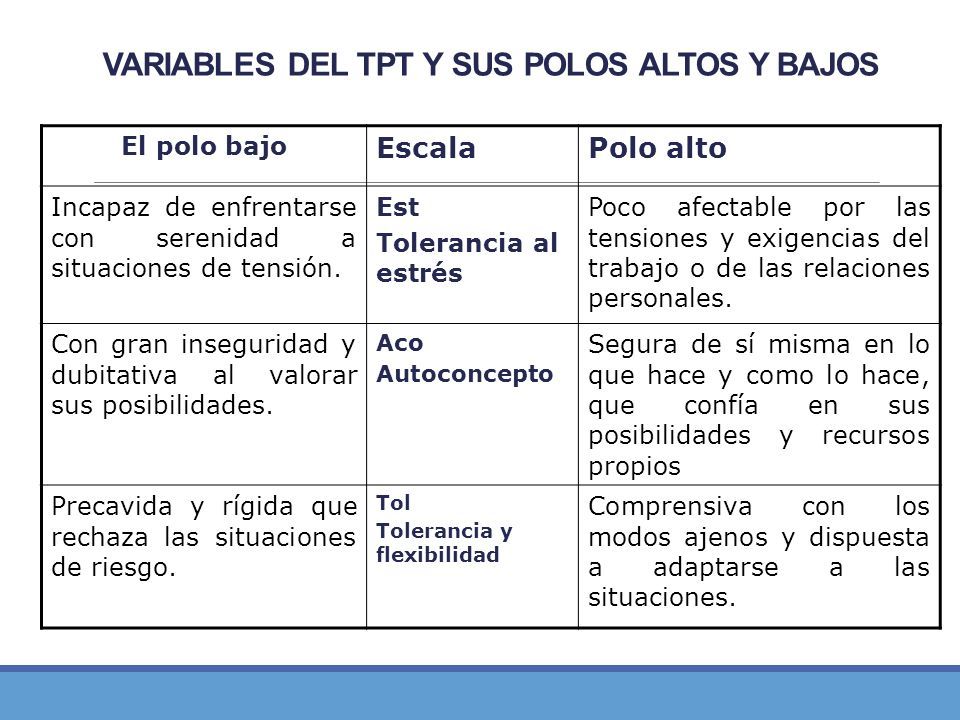 VARIABLES DEL TPT Y SUS POLOS ALTOS Y BAJOS

| El polo bajo | Escala | Polo alto |
|---|---|---|
| Incapaz de enfrentarse con serenidad a situaciones de tensión. | Est Tolerancia al estrés | Poco afectable por las tensiones y exigencias del trabajo o de las relaciones personales. |
| Con gran inseguridad y dubitativa al valorar sus posibilidades. | Aco Autoconcepto | Segura de sí misma en lo que hace y como lo hace, que confía en sus posibilidades y recursos propios |
| Precavida y rígida que rechaza las situaciones de riesgo. | Tol Tolerancia y flexibilidad | Comprensiva con los modos ajenos y dispuesta a adaptarse a las situaciones. |